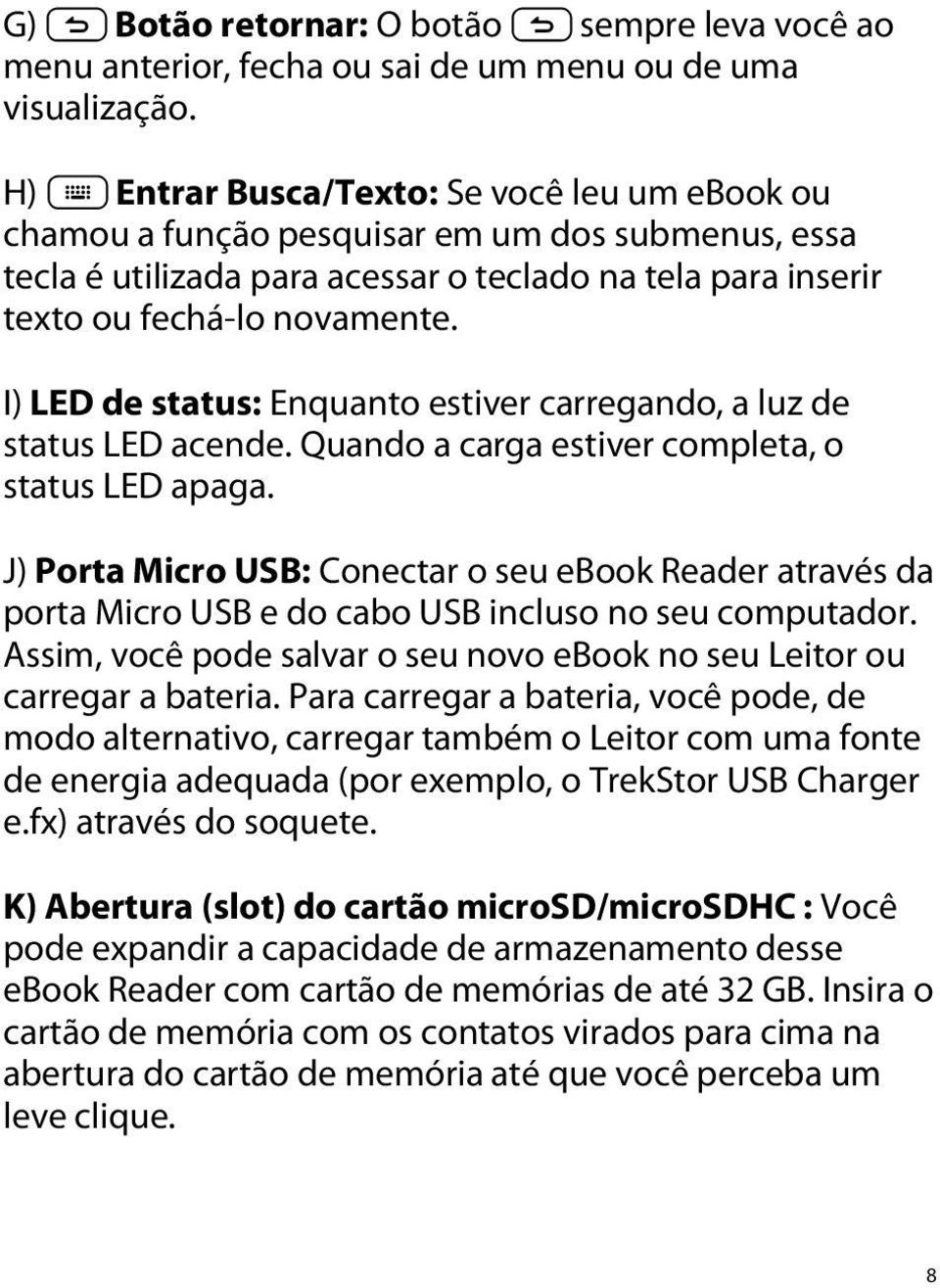 G) Botão retornar: O botão sempre leva você ao menu anterior, fecha ou sai de um menu ou de uma visualização.

H) Entrar Busca/Texto: Se você leu um ebook ou chamou a função pesquisar em um dos submenus, essa tecla é utilizada para acessar o teclado na tela para inserir texto ou fechá-lo novamente.

I) LED de status: Enquanto estiver carregando, a luz de status LED acende. Quando a carga estiver completa, o status LED apaga.

J) Porta Micro USB: Conectar o seu ebook Reader através da porta Micro USB e do cabo USB incluso no seu computador. Assim, você pode salvar o seu novo ebook no seu Leitor ou carregar a bateria. Para carregar a bateria, você pode, de modo alternativo, carregar também o Leitor com uma fonte de energia adequada (por exemplo, o TrekStor USB Charger e.fx) através do soquete.

K) Abertura (slot) do cartão microSD/microSDHC : Você pode expandir a capacidade de armazenamento desse ebook Reader com cartão de memórias de até 32 GB. Insira o cartão de memória com os contatos virados para cima na abertura do cartão de memória até que você perceba um leve clique.

8